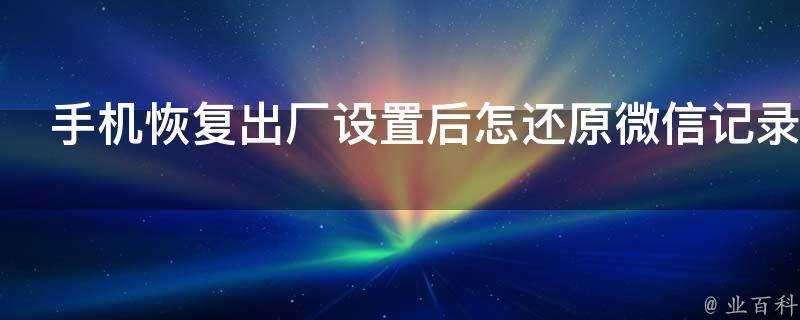 手机恢复出厂设置后怎还原微信记录

@ 业百科